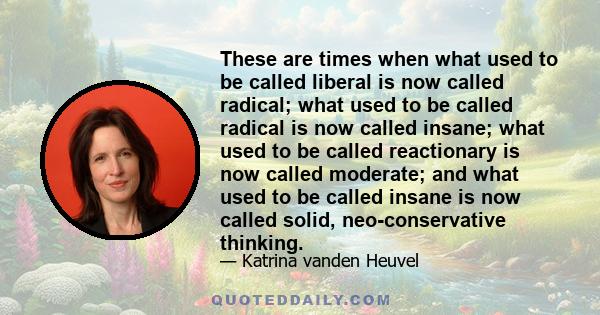 These are times when what used to be called liberal is now called radical; what used to be called radical is now called insane; what used to be called reactionary is now called moderate; and what used to be called insane is now called solid, neo-conservative thinking.

— Katrina vanden Heuvel

QUOTEDDAILY.COM